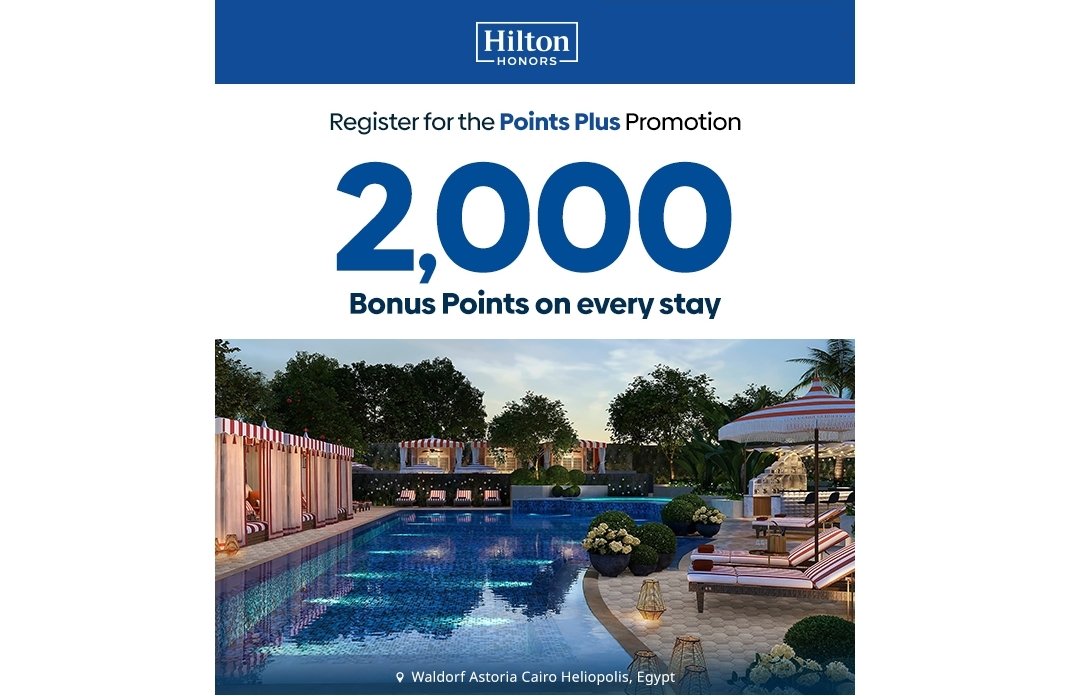 Hilton
HONORS

Register for the Points Plus Promotion

2,000

Bonus Points on every stay

Waldorf Astoria Cairo Heliopolis, Egypt